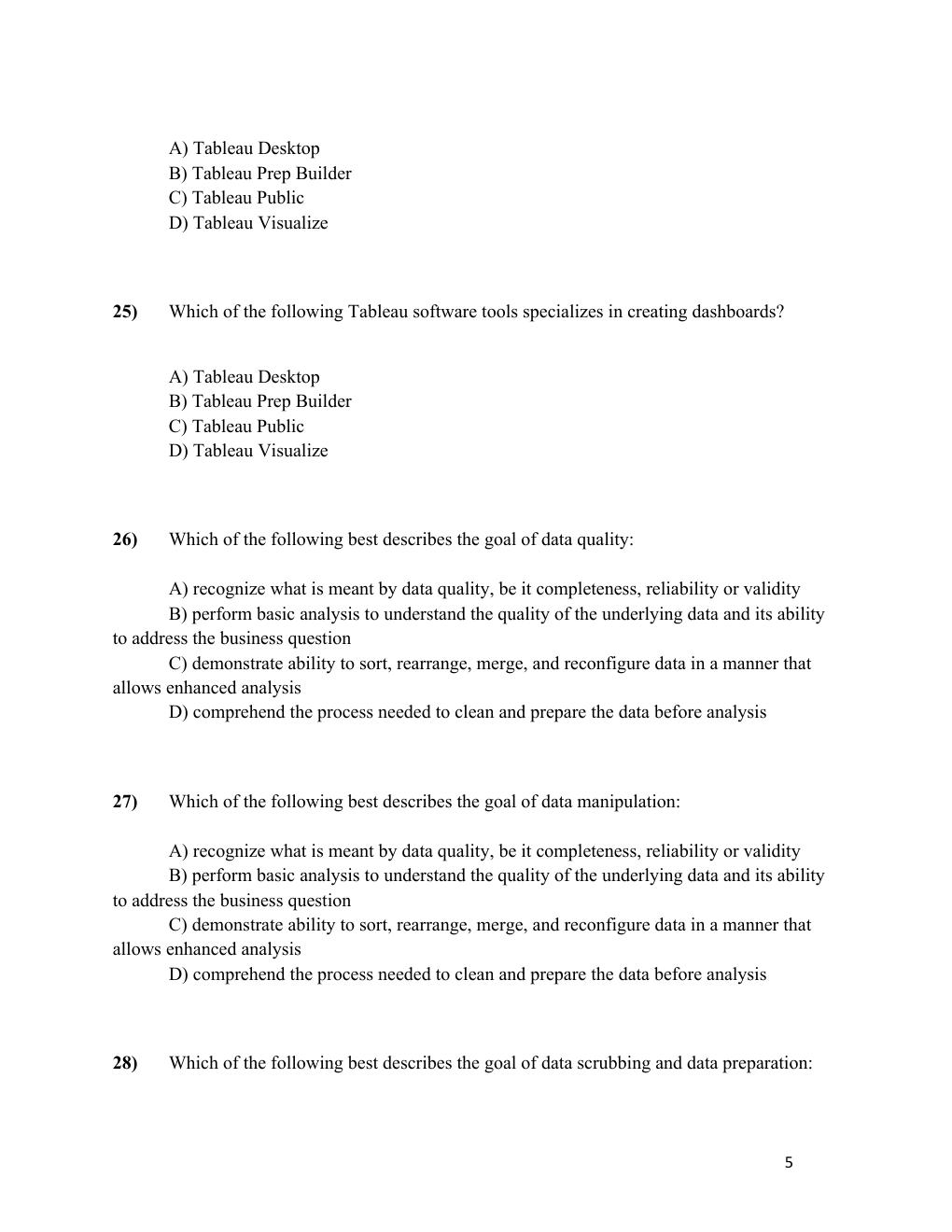 A) Tableau Desktop
B) Tableau Prep Builder
C) Tableau Public
D) Tableau Visualize

25) Which of the following Tableau software tools specializes in creating dashboards?

A) Tableau Desktop
B) Tableau Prep Builder
C) Tableau Public
D) Tableau Visualize

26) Which of the following best describes the goal of data quality:

A) recognize what is meant by data quality, be it completeness, reliability or validity
B) perform basic analysis to understand the quality of the underlying data and its ability to address the business question
C) demonstrate ability to sort, rearrange, merge, and reconfigure data in a manner that allows enhanced analysis
D) comprehend the process needed to clean and prepare the data before analysis

27) Which of the following best describes the goal of data manipulation:

A) recognize what is meant by data quality, be it completeness, reliability or validity
B) perform basic analysis to understand the quality of the underlying data and its ability to address the business question
C) demonstrate ability to sort, rearrange, merge, and reconfigure data in a manner that allows enhanced analysis
D) comprehend the process needed to clean and prepare the data before analysis

28) Which of the following best describes the goal of data scrubbing and data preparation:

5